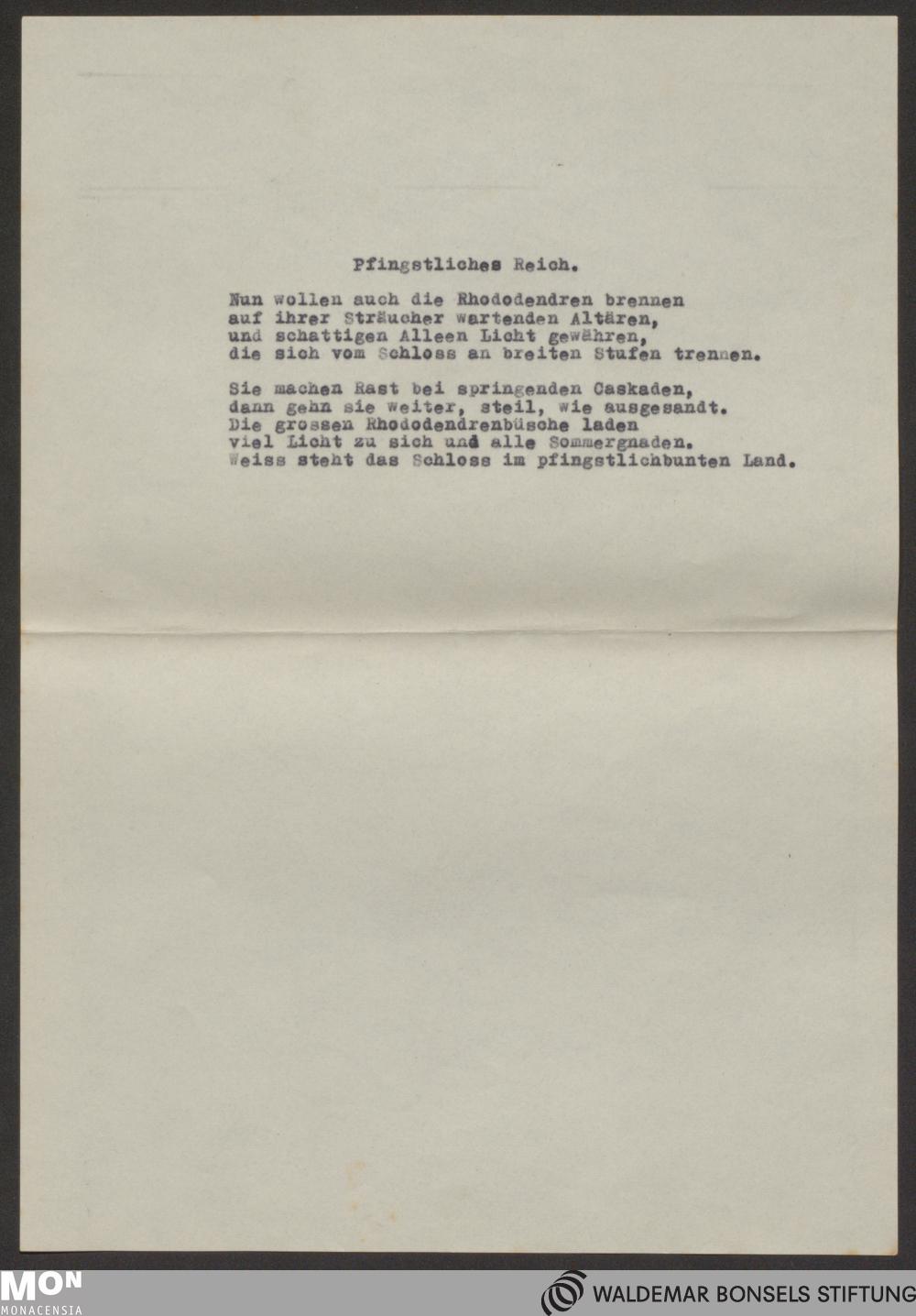 Pfingstliches Reich.

Nun wollen auch die Rhododendren brennen
auf ihrer Sträucher wartenden Altären,
und schattigen Alleen Licht gewähren,
die sich vom Schloss an breiten Stufen trennen.

Sie machen Rast bei springenden Caskaden,
dann gehn sie weiter, steil, wie ausgesandt.
Die grossen Rhododendrenbüsche laden
viel Licht zu sich und alle Sommergnaden.
Weiss steht das Schloss im pfingstlichbunten Land.

MON
MONACENSIA

WALDEMAR BONSELS STIFTUNG